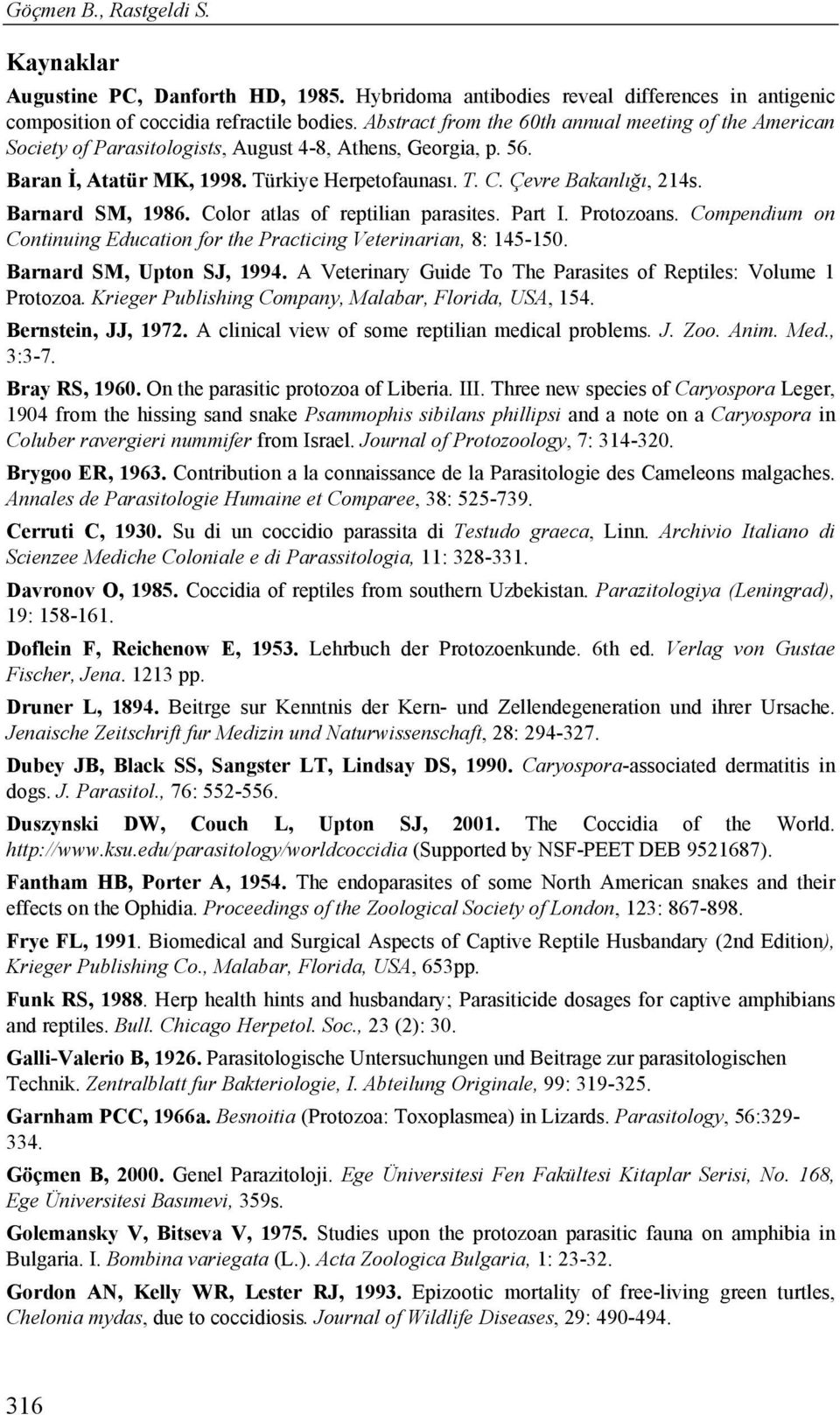 Göçmen B., Rastgeldi S.

Kaynaklar

Augustine PC, Danforth HD, 1985. Hybridoma antibodies reveal differences in antigenic composition of coccidia refractile bodies. Abstract from the 60th annual meeting of the American Society of Parasitologists, August 4-8, Athens, Georgia, p. 56.

Baran İ, Atatür MK, 1998. Türkiye Herpetofaunası. T. C. Çevre Bakanlığı, 214s.

Barnard SM, 1986. Color atlas of reptilian parasites. Part I. Protozoans. Compendium on Continuing Education for the Practicing Veterinarian, 8: 145-150.

Barnard SM, Upton SJ, 1994. A Veterinary Guide To The Parasites of Reptiles: Volume 1 Protozoa. Krieger Publishing Company, Malabar, Florida, USA, 154.

Bernstein, JJ, 1972. A clinical view of some reptilian medical problems. J. Zoo. Anim. Med., 3:3-7.

Bray RS, 1960. On the parasitic protozoa of Liberia. III. Three new species of Caryospora Leger, 1904 from the hissing sand snake Psammophis sibilans phillipsi and a note on a Caryospora in Coluber ravergieri nummifer from Israel. Journal of Protozoology, 7: 314-320.

Brygoo ER, 1963. Contribution a la connaissance de la Parasitologie des Cameleons malgaches. Annales de Parasitologie Humaine et Comparee, 38: 525-739.

Cerruti C, 1930. Su di un coccidio parassita di Testudo graeca, Linn. Archivio Italiano di Scienzee Mediche Coloniale e di Parassitologia, 11: 328-331.

Davronov O, 1985. Coccidia of reptiles from southern Uzbekistan. Parazitologiya (Leningrad), 19: 158-161.

Doflein F, Reichenow E, 1953. Lehrbuch der Protozoenkunde. 6th ed. Verlag von Gustae Fischer, Jena. 1213 pp.

Druner L, 1894. Beitrge sur Kenntnis der Kern- und Zellendegeneration und ihrer Ursache. Jenaische Zeitschrift fur Medizin und Naturwissenschaft, 28: 294-327.

Dubey JB, Black SS, Sangster LT, Lindsay DS, 1990. Caryospora-associated dermatitis in dogs. J. Parasitol., 76: 552-556.

Duszynski DW, Couch L, Upton SJ, 2001. The Coccidia of the World. http://www.ksu.edu/parasitology/worldcoccidia (Supported by NSF-PEET DEB 9521687).

Fantham HB, Porter A, 1954. The endoparasites of some North American snakes and their effects on the Ophidia. Proceedings of the Zoological Society of London, 123: 867-898.

Frye FL, 1991. Biomedical and Surgical Aspects of Captive Reptile Husbandary (2nd Edition), Krieger Publishing Co., Malabar, Florida, USA, 653pp.

Funk RS, 1988. Herp health hints and husbandary; Parasiticide dosages for captive amphibians and reptiles. Bull. Chicago Herpetol. Soc., 23 (2): 30.

Galli-Valerio B, 1926. Parasitologische Untersuchungen und Beitrage zur parasitologischen Technik. Zentralblatt fur Bakteriologie, I. Abteilung Originale, 99: 319-325.

Garnham PCC, 1966a. Besnoitia (Protozoa: Toxoplasmea) in Lizards. Parasitology, 56:329-334.

Göçmen B, 2000. Genel Parazitoloji. Ege Üniversitesi Fen Fakültesi Kitaplar Serisi, No. 168, Ege Üniversitesi Basımevi, 359s.

Golemansky V, Bitseva V, 1975. Studies upon the protozoan parasitic fauna on amphibia in Bulgaria. I. Bombina variegata (L.). Acta Zoologica Bulgaria, 1: 23-32.

Gordon AN, Kelly WR, Lester RJ, 1993. Epizootic mortality of free-living green turtles, Chelonia mydas, due to coccidiosis. Journal of Wildlife Diseases, 29: 490-494.

316